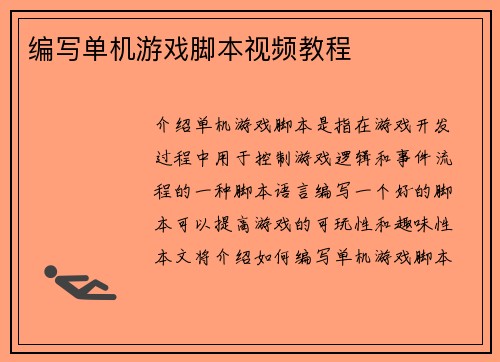 编写单机游戏脚本视频教程

介绍单机游戏脚本是指在游戏开发过程中用于控制游戏逻辑和事件流程的一种脚本语言编写一个好的脚本可以提高游戏的可玩性和趣味性本文将介绍如何编写单机游戏脚本